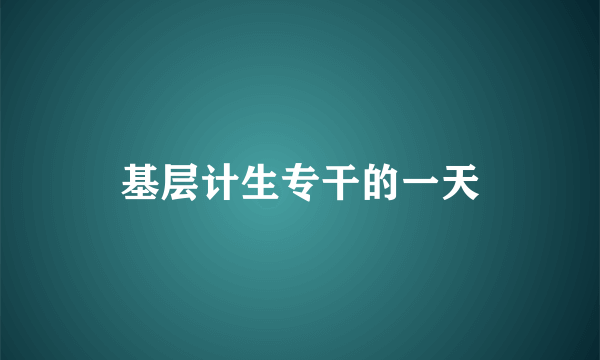 基层计生专干的一天